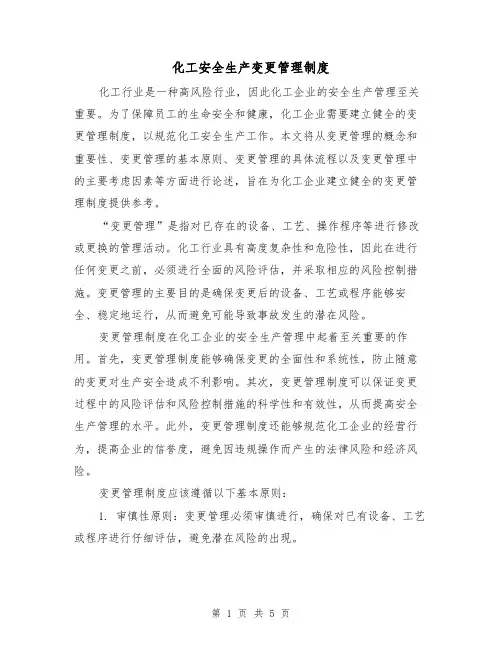 化工安全生产变更管理制度

化工行业是一种高风险行业，因此化工企业的安全生产管理至关重要。为了保障员工的生命安全和健康，化工企业需要建立健全的变更管理制度，以规范化工安全生产工作。本文将从变更管理的概念和重要性、变更管理的基本原则、变更管理的具体流程以及变更管理中的主要考虑因素等方面进行论述，旨在为化工企业建立健全的变更管理制度提供参考。

“变更管理”是指对已存在的设备、工艺、操作程序等进行修改或更换的管理活动。化工行业具有高度复杂性和危险性，因此在进行任何变更之前，必须进行全面的风险评估，并采取相应的风险控制措施。变更管理的主要目的是确保变更后的设备、工艺或程序能够安全、稳定地运行，从而避免可能导致事故发生的潜在风险。

变更管理制度在化工企业的安全生产管理中起着至关重要的作用。首先，变更管理制度能够确保变更的全面性和系统性，防止随意的变更对生产安全造成不利影响。其次，变更管理制度可以保证变更过程中的风险评估和风险控制措施的科学性和有效性，从而提高安全生产管理的水平。此外，变更管理制度还能够规范化工企业的经营行为，提高企业的信誉度，避免因违规操作而产生的法律风险和经济风险。

变更管理制度应该遵循以下基本原则：

1. 审慎性原则：变更管理必须审慎进行，确保对已有设备、工艺或程序进行仔细评估，避免潜在风险的出现。

第 1 页 共 5 页